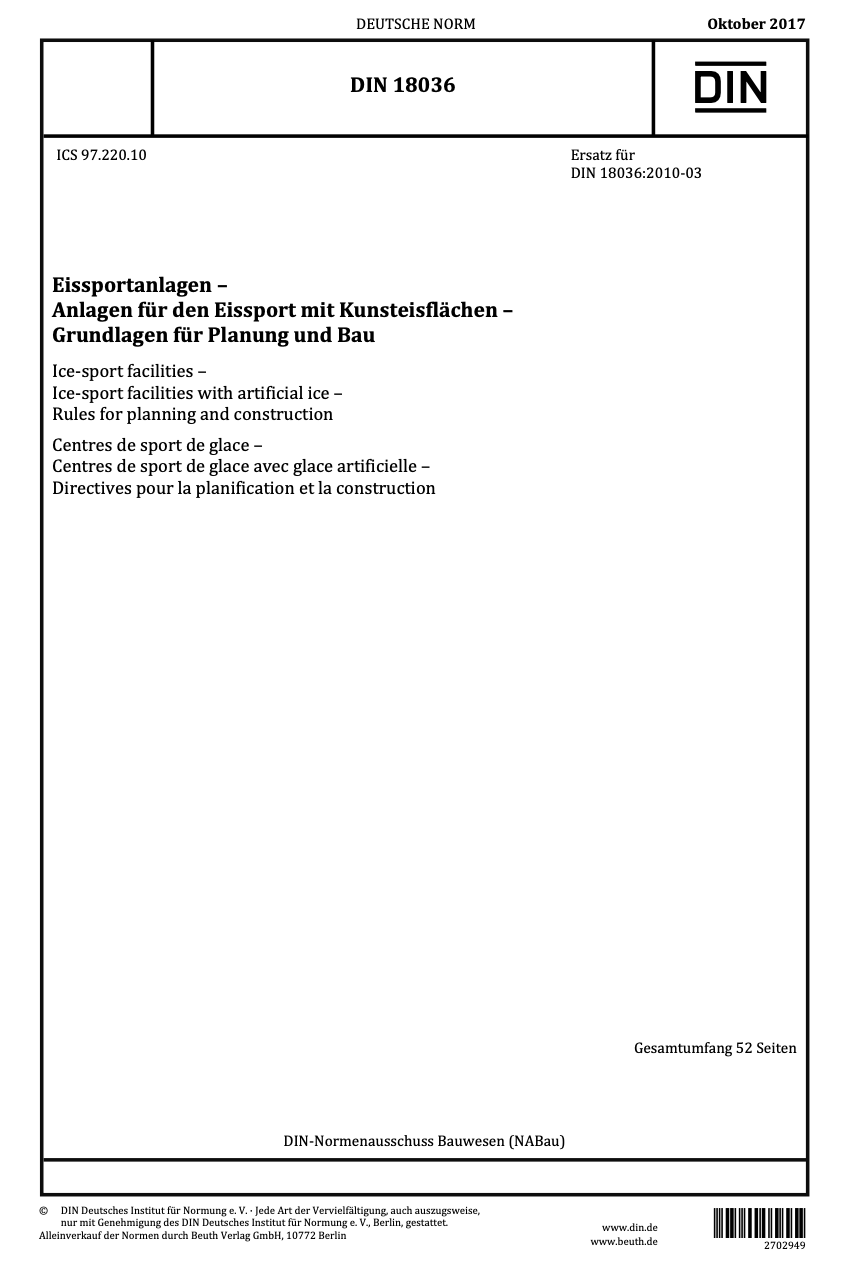 DEUTSCHE NORM

Oktober 2017

DIN 18036

DIN

ICS 97.220.10

Ersatz für DIN 18036:2010-03

Eissportanlagen –
Anlagen für den Eissport mit Kunsteisflächen –
Grundlagen für Planung und Bau

Ice-sport facilities –
Ice-sport facilities with artificial ice –
Rules for planning and construction

Centres de sport de glace –
Centres de sport de glace avec glace artificielle –
Directives pour la planification et la construction

Gesamtumfang 52 Seiten

DIN-Normenausschuss Bauwesen (NABau)

© DIN Deutsches Institut für Normung e. V. · Jede Art der Vervielfältigung, auch auszugsweise, nur mit Genehmigung des DIN Deutsches Institut für Normung e. V., Berlin, gestattet.
Alleinverkauf der Normen durch Beuth Verlag GmbH, 10772 Berlin

www.din.de
www.beuth.de

2702949